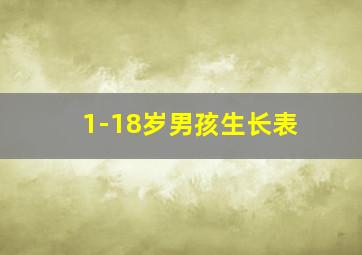 1-18岁男孩生长表